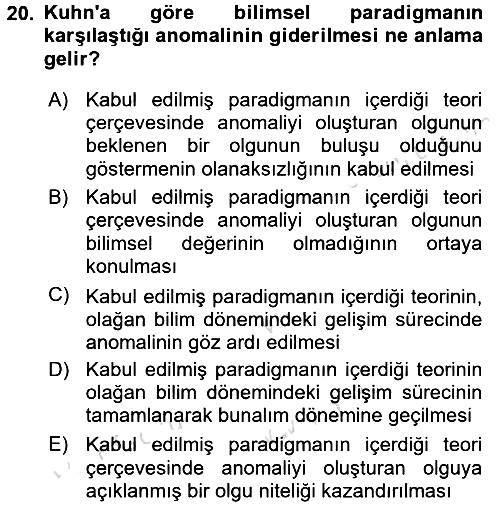 20. Kuhn'a göre bilimsel paradigmanın karşılaştığı anomalinin giderilmesi ne anlama gelir?

A) Kabul edilmiş paradigmanın içerdiği teori çerçevesinde anomaliyi oluşturan olgunun beklenen bir olgunun buluşu olduğunu göstermenin olanaksızlığının kabul edilmesi

B) Kabul edilmiş paradigmanın içerdiği teori çerçevesinde anomaliyi oluşturan olgunun bilimsel değerinin olmadığının ortaya konulması

C) Kabul edilmiş paradigmanın içerdiği teorinin, olağan bilim dönemindeki gelişim sürecinde anomalinin göz ardı edilmesi

D) Kabul edilmiş paradigmanın içerdiği teorinin olağan bilim dönemindeki gelişim sürecinin tamamlanarak bunalım dönemine geçilmesi

E) Kabul edilmiş paradigmanın içerdiği teori çerçevesinde anomaliyi oluşturan olguya açıklanmış bir olgu niteliği kazandırılması